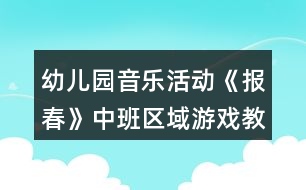 幼儿园音乐活动《报春》中班区域游戏教